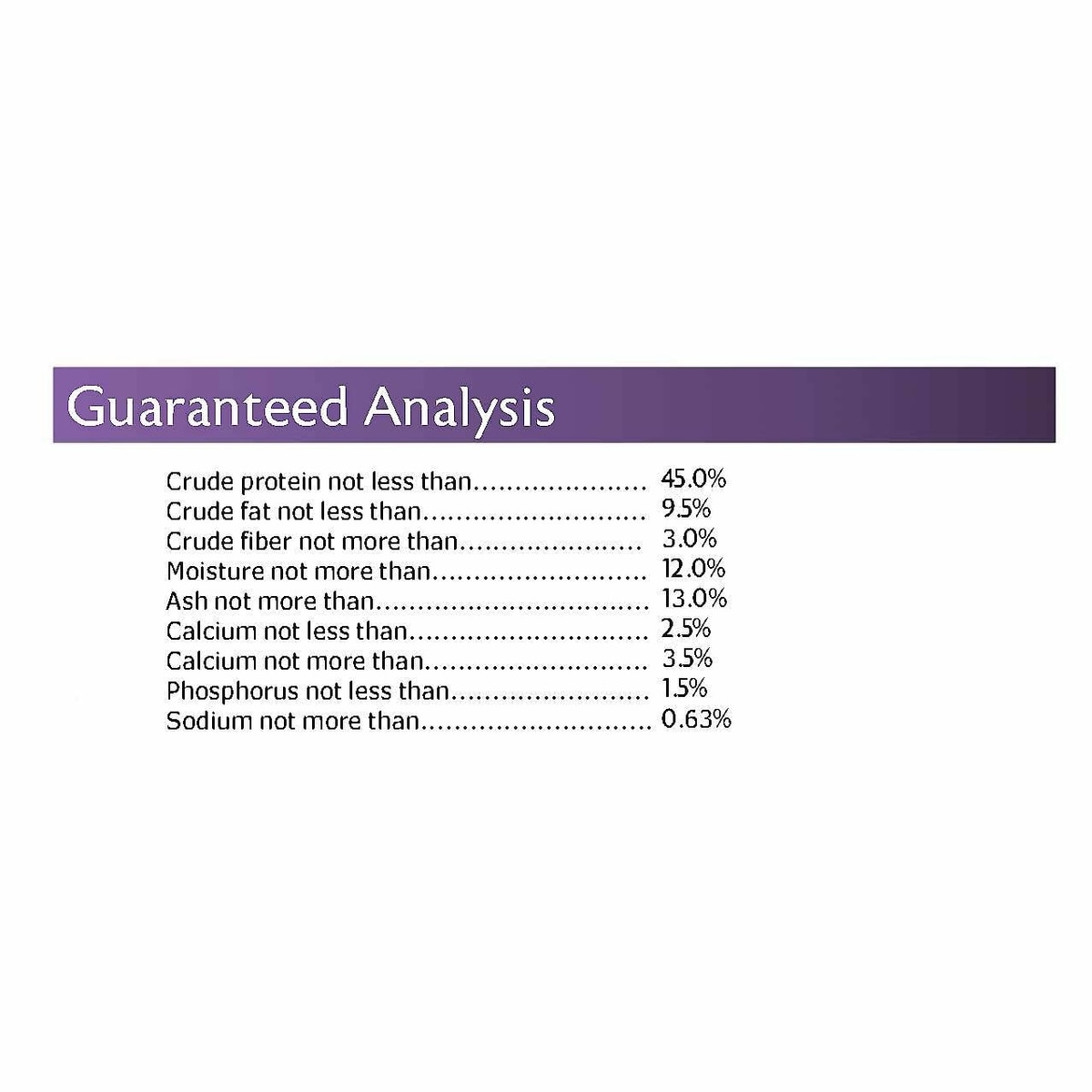 Guaranteed Analysis

Crude protein not less than 45.0%
Crude fat not less than 9.5%
Crude fiber not more than 3.0%
Moisture not more than 12.0%
Ash not more than 13.0%
Calcium not less than 2.5%
Calcium not more than 3.5%
Phosphorus not less than 1.5%
Sodium not more than 0.63%